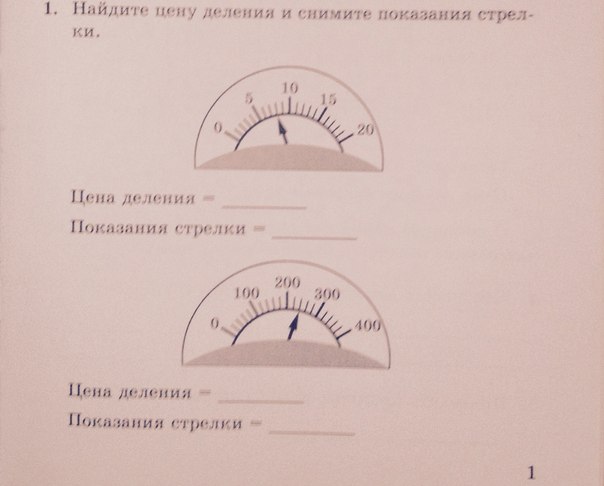 1. Найдите цену деления и снимите показания стрелки.

0
5
10
15
20

Цена деления = ________

Показания стрелки = ________

0
100
200
300
400

Цена деления = ________

Показания стрелки = ________

1